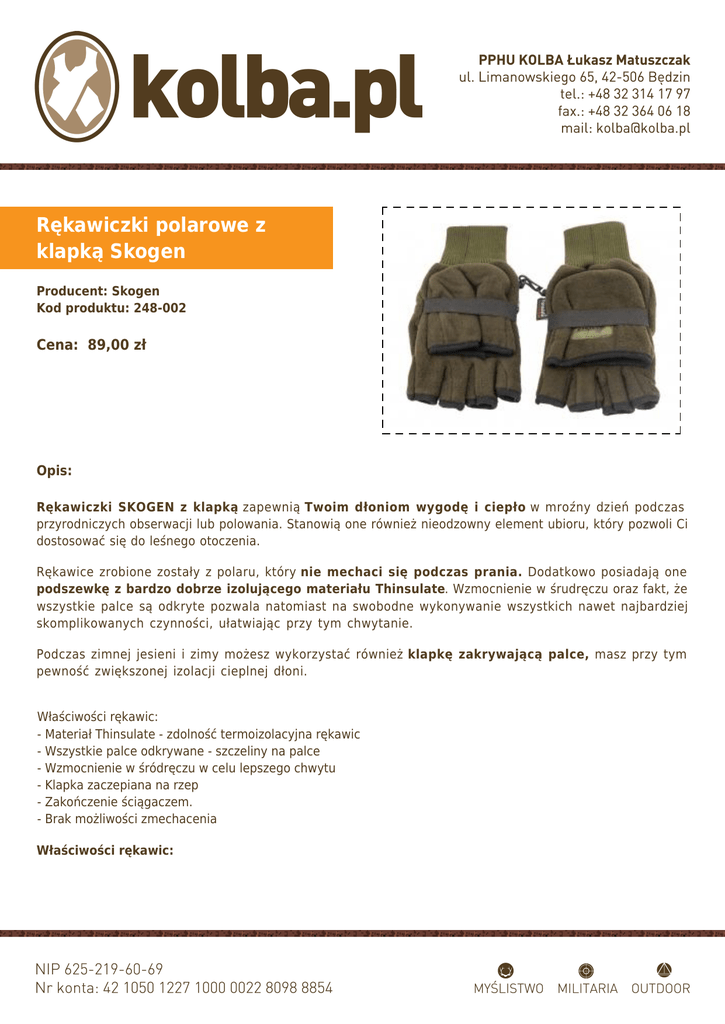 kolba.pl

PPHU KOLBA Łukasz Matuszczak
ul. Limanowskiego 65, 42-506 Będzin
tel.: +48 32 314 17 97
fax.: +48 32 364 06 18
mail: kolba@kolba.pl

Rękawiczki polarowe z klapką Skogen

Producent: Skogen
Kod produktu: 248-002

Cena: 89,00 zł

Opis:

Rękawiczki SKOGEN z klapką zapewnią Twoim dłoniom wygodę i ciepło w mroźny dzień podczas przyrodniczych obserwacji lub polowania. Stanowią one również nieodzowny element ubioru, który pozwoli Ci dostosować się do leśnego otoczenia.

Rękawice zrobione zostały z polaru, który nie mechaci się podczas prania. Dodatkowo posiadają one podszewkę z bardzo dobrze izolującego materiału Thinsulate. Wzmocnienie w śrudręczu oraz fakt, że wszystkie palce są odkryte pozwala natomiast na swobodne wykonywanie wszystkich nawet najbardziej skomplikowanych czynności, ułatwiając przy tym chwytanie.

Podczas zimnej jesieni i zimy możesz wykorzystać również klapkę zakrywającą palce, masz przy tym pewność zwiększonej izolacji cieplnej dłoni.

Właściwości rękawic:
- Materiał Thinsulate - zdolność termoizolacyjna rękawic
- Wszystkie palce odkrywane - szczeliny na palce
- Wzmocnienie w śródręczu w celu lepszego chwytu
- Klapka zaczepiana na rzep
- Zakończenie ściągaczem.
- Brak możliwości zmechacenia

Właściwości rękawic:

NIP 625-219-60-69
Nr konta: 42 1050 1227 1000 0022 8098 8854

MYŚLISTWO MILITARIA OUTDOOR